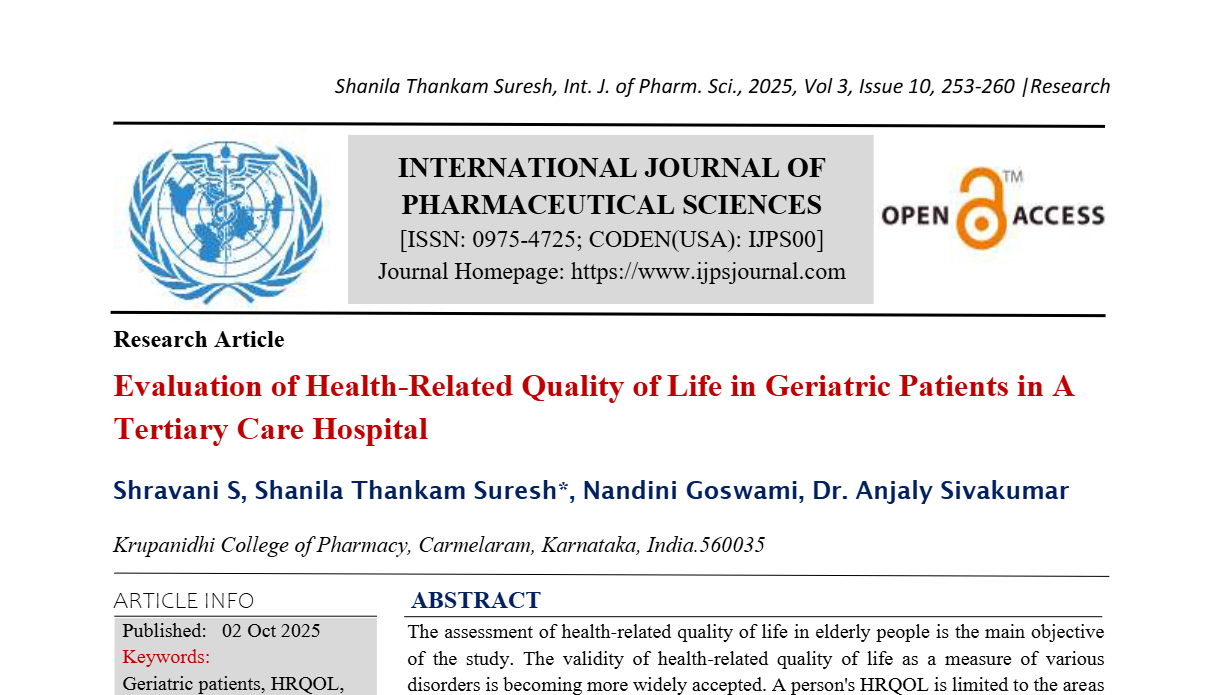 Shanila Thankam Suresh, Int. J. of Pharm. Sci., 2025, Vol 3, Issue 10, 253-260 |Research

INTERNATIONAL JOURNAL OF PHARMACEUTICAL SCIENCES
[ISSN: 0975-4725; CODEN(USA): IJPS00]
Journal Homepage: https://www.ijpsjournal.com

OPEN ACCESS ™

Research Article

Evaluation of Health-Related Quality of Life in Geriatric Patients in A Tertiary Care Hospital

Shravani S, Shanila Thankam Suresh*, Nandini Goswami, Dr. Anjaly Sivakumar

Krupanidhi College of Pharmacy, Carmelaram, Karnataka, India.560035

ARTICLE INFO
Published: 02 Oct 2025
Keywords:
Geriatric patients, HRQOL,

ABSTRACT
The assessment of health-related quality of life in elderly people is the main objective of the study. The validity of health-related quality of life as a measure of various disorders is becoming more widely accepted. A person's HRQOL is limited to the areas